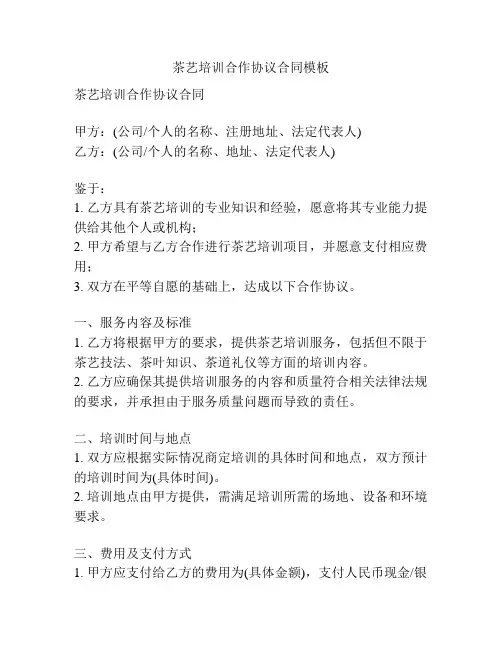 茶艺培训合作协议合同模板

茶艺培训合作协议合同

甲方：(公司/个人的名称、注册地址、法定代表人)
乙方：(公司/个人的名称、地址、法定代表人)

鉴于：
1. 乙方具有茶艺培训的专业知识和经验，愿意将其专业能力提供给其他个人或机构；
2. 甲方希望与乙方合作进行茶艺培训项目，并愿意支付相应费用；
3. 双方在平等自愿的基础上，达成以下合作协议。

一、服务内容及标准
1. 乙方将根据甲方的要求，提供茶艺培训服务，包括但不限于茶艺技法、茶叶知识、茶道礼仪等方面的培训内容。
2. 乙方应确保其提供培训服务的内容和质量符合相关法律法规的要求，并承担由于服务质量问题而导致的责任。

二、培训时间与地点
1. 双方应根据实际情况商定培训的具体时间和地点，双方预计的培训时间为(具体时间)。
2. 培训地点由甲方提供，需满足培训所需的场地、设备和环境要求。

三、费用及支付方式
1. 甲方应支付给乙方的费用为(具体金额)，支付人民币现金/银